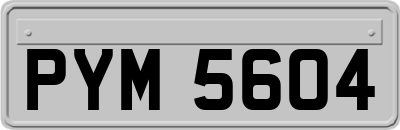 PYM 5604